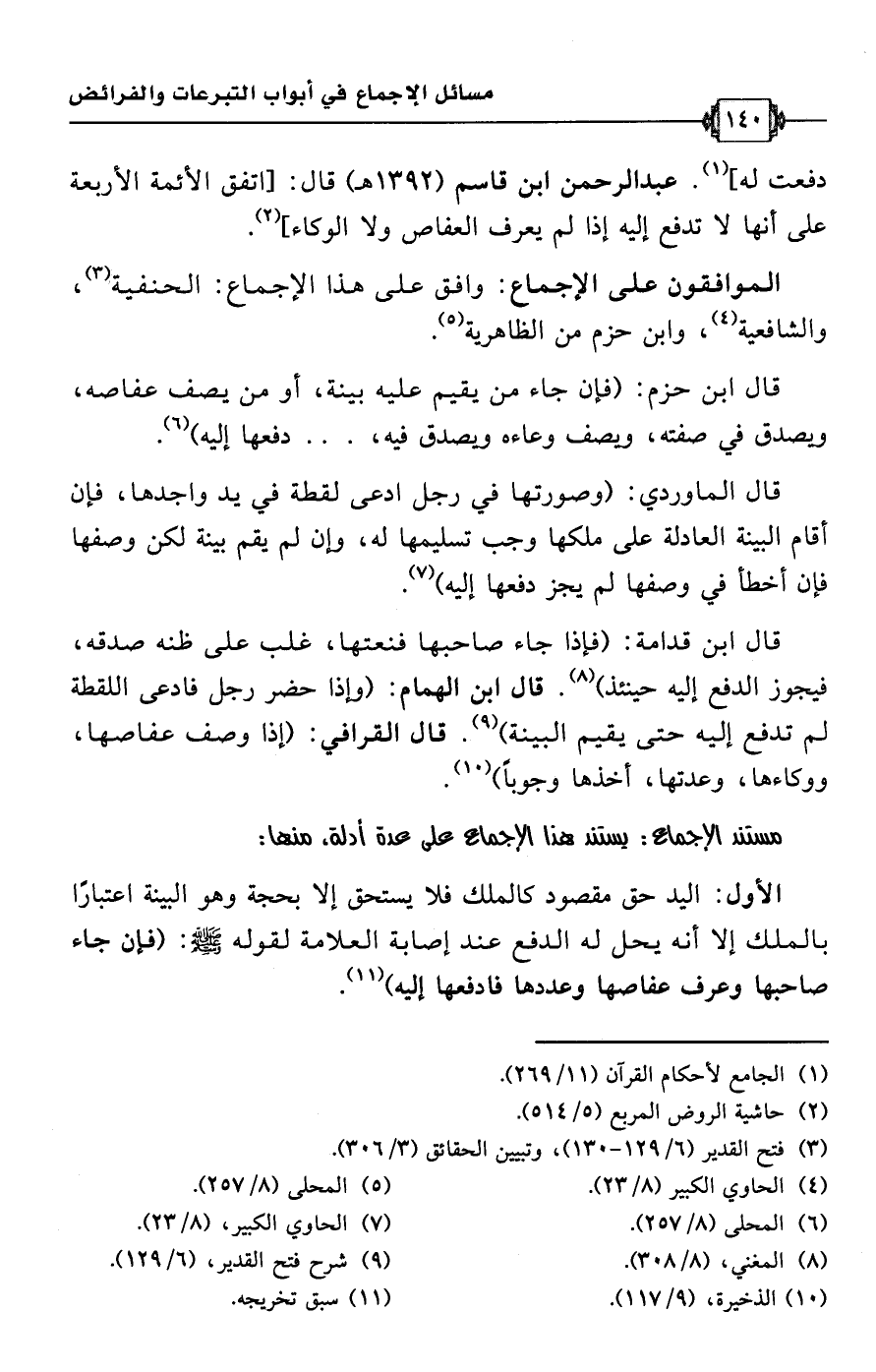 مسائل الإجماع في أبواب التبرعات والفرائض

١٤٠

دفعت له]$^{(١)}$. عبدالرحمن ابن قاسم (١٣٩٢هـ) قال: [اتفق الأئمة الأربعة على أنها لا تدفع إليه إذا لم يعرف العفاص ولا الوكاء]$^{(٢)}$.

الموافقون على الإجماع: وافق على هذا الإجماع: الحنفية$^{(٣)}$، والشافعية$^{(٤)}$، وابن حزم من الظاهرية$^{(٥)}$.

قال ابن حزم: (فإن جاء من يقيم عليه بينة، أو من يصف عفاصه، ويصدق في صفته، ويصف وعاءه ويصدق فيه، . . . دفعها إليه)$^{(٦)}$.

قال الماوردي: (وصورتها في رجل ادعى لقطة في يد واجدها، فإن أقام البينة العادلة على ملكها وجب تسليمها له، وإن لم يقم بينة لكن وصفها فإن أخطأ في وصفها لم يجز دفعها إليه)$^{(٧)}$.

قال ابن قدامة: (فإذا جاء صاحبها فنعتها، غلب على ظنه صدقه، فيجوز الدفع إليه حينئذ)$^{(٨)}$. قال ابن الهمام: (وإذا حضر رجل فادعى اللقطة لم تدفع إليه حتى يقيم البينة)$^{(٩)}$. قال القرافي: (إذا وصف عفاصها، ووكاءها، وعدتها، أخذها وجوباً)$^{(١٠)}$.

مستند الإجماع: يستند هذا الإجماع على عدة أدلة، منها:

الأول: اليد حق مقصود كالملك فلا يستحق إلا بحجة وهو البينة اعتبارًا بالملك إلا أنه يحل له الدفع عند إصابة العلامة لقوله ﷺ: (فإن جاء صاحبها وعرف عفاصها وعددها فادفعها إليه)$^{(١١)}$.

(١) الجامع لأحكام القرآن (١١/ ٢٦٩).
(٢) حاشية الروض المربع (٥/ ٥١٤).
(٣) فتح القدير (٦/ ١٢٩-١٣٠)، وتبيين الحقائق (٣/ ٣٠٦).
(٤) الحاوي الكبير (٨/ ٢٣).
(٥) المحلى (٨/ ٢٥٧).
(٦) المحلى (٨/ ٢٥٧).
(٧) الحاوي الكبير، (٨/ ٢٣).
(٨) المغني، (٨/ ٣٠٨).
(٩) شرح فتح القدير، (٦/ ١٢٩).
(١٠) الذخيرة، (٩/ ١١٧).
(١١) سبق تخريجه.